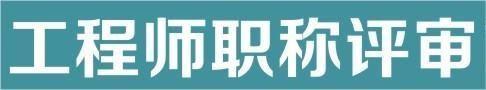 工程师职称评审